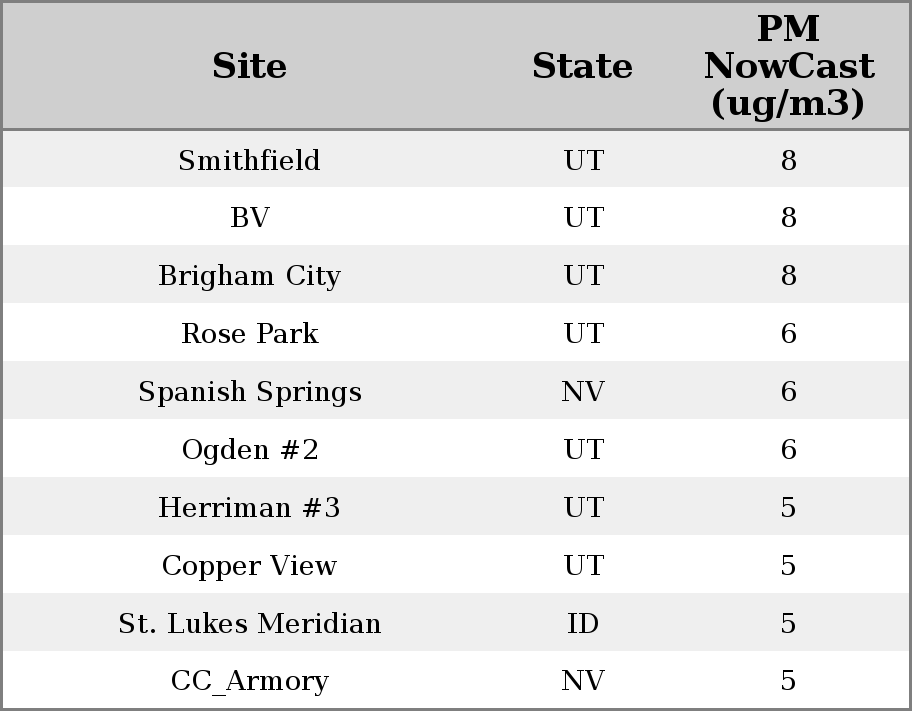 | Site | State | PM NowCast (ug/m3) |
|---|---|---|
| Smithfield | UT | 8 |
| BV | UT | 8 |
| Brigham City | UT | 8 |
| Rose Park | UT | 6 |
| Spanish Springs | NV | 6 |
| Ogden #2 | UT | 6 |
| Herriman #3 | UT | 5 |
| Copper View | UT | 5 |
| St. Lukes Meridian | ID | 5 |
| CC_Armory | NV | 5 |